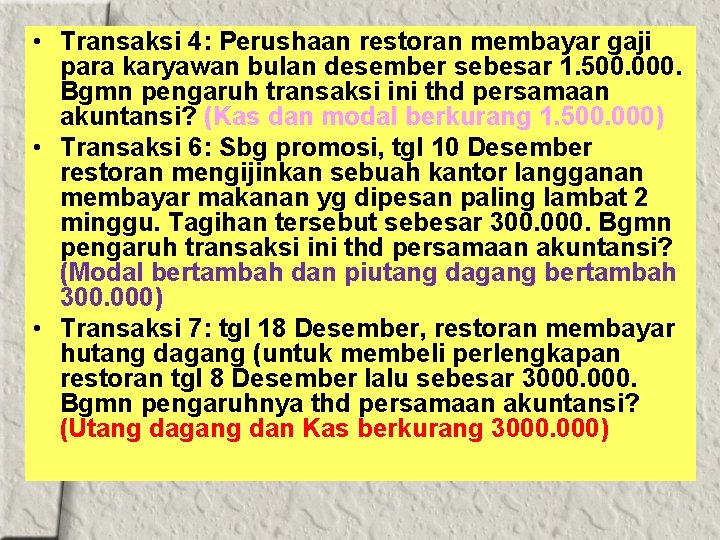 • Transaksi 4: Perushaan restoran membayar gaji para karyawan bulan desember sebesar 1.500.000. Bgmn pengaruh transaksi ini thd persamaan akuntansi? (Kas dan modal berkurang 1.500.000)

• Transaksi 6: Sbg promosi, tgl 10 Desember restoran mengijinkan sebuah kantor langganan membayar makanan yg dipesan paling lambat 2 minggu. Tagihan tersebut sebesar 300.000. Bgmn pengaruh transaksi ini thd persamaan akuntansi? (Modal bertambah dan piutang dagang bertambah 300.000)

• Transaksi 7: tgl 18 Desember, restoran membayar hutang dagang (untuk membeli perlengkapan restoran tgl 8 Desember lalu sebesar 3000.000. Bgmn pengaruhnya thd persamaan akuntansi? (Utang dagang dan Kas berkurang 3000.000)